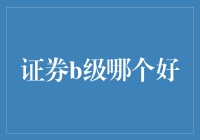 证券b级哪个好